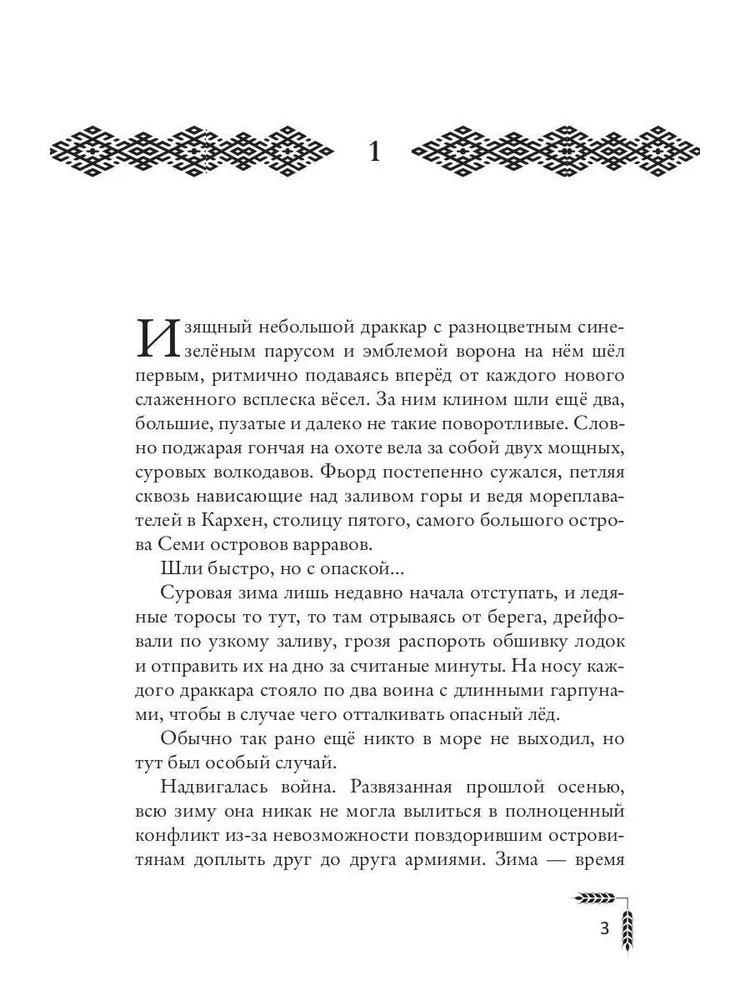 1

Изящный небольшой драккар с разноцветным сине-зелёным парусом и эмблемой ворона на нём шёл первым, ритмично подаваясь вперёд от каждого нового слаженного всплеска вёсел. За ним клином шли ещё два, большие, пузатые и далеко не такие поворотливые. Словно поджарая гончая на охоте вела за собой двух мощных, суровых волкодавов. Фьорд постепенно сужался, петляя сквозь нависающие над заливом горы и ведя мореплавателей в Кархен, столицу пятого, самого большого острова Семи островов варравов.

Шли быстро, но с опаской...

Суровая зима лишь недавно начала отступать, и ледяные торосы то тут, то там отрываясь от берега, дрейфовали по узкому заливу, грозя распороть обшивку лодок и отправить их на дно за считаные минуты. На носу каждого драккара стояло по два воина с длинными гарпунами, чтобы в случае чего отталкивать опасный лёд.

Обычно так рано ещё никто в море не выходил, но тут был особый случай.

Надвигалась война. Развязанная прошлой осенью, всю зиму она никак не могла вылиться в полноценный конфликт из-за невозможности повздорившим островитянам доплыть друг до друга армиями. Зима — время

3